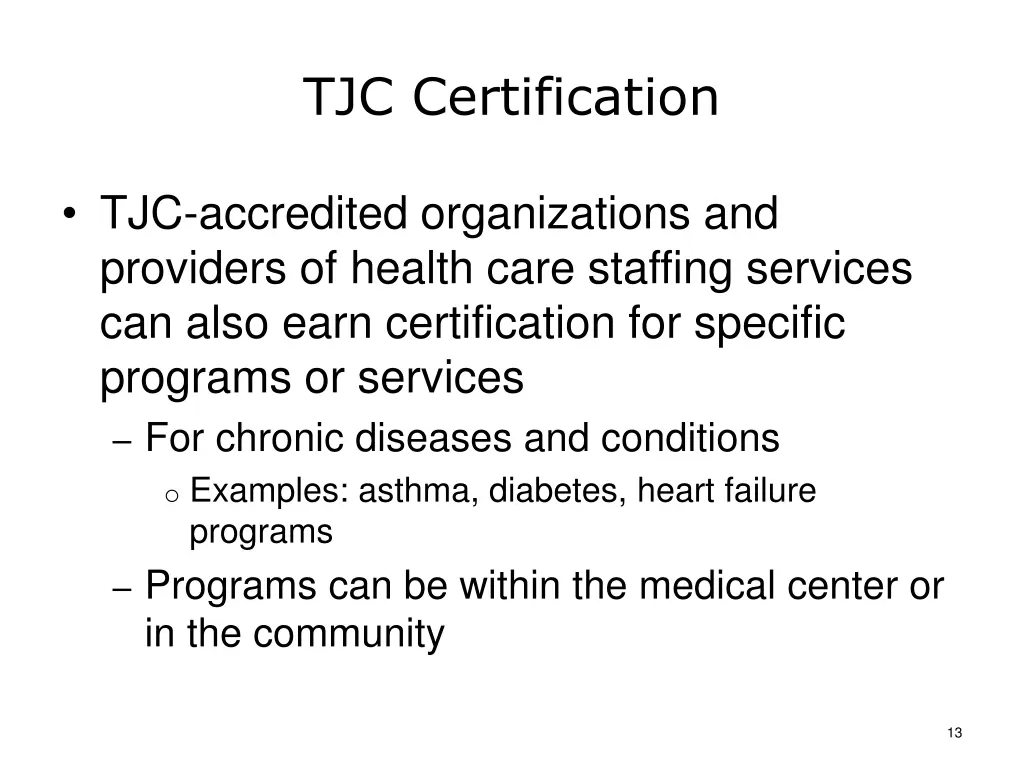 TJC Certification

• TJC-accredited organizations and providers of health care staffing services can also earn certification for specific programs or services
– For chronic diseases and conditions
o Examples: asthma, diabetes, heart failure programs
– Programs can be within the medical center or in the community

13